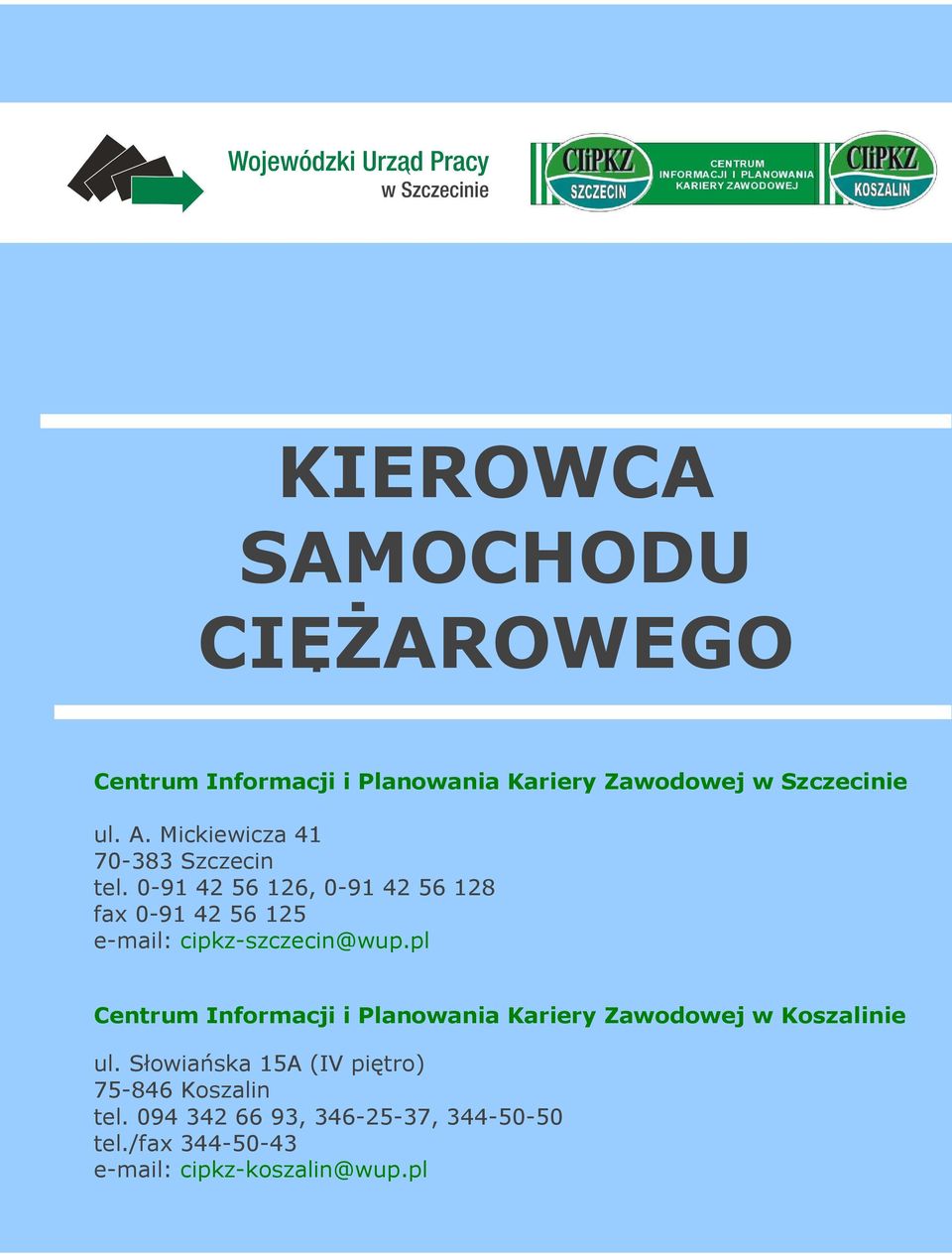 Wojewódzki Urząd Pracy
w Szczecinie

CIiPKZ
SZCZECIN

CENTRUM
INFORMACJI I PLANOWANIA
KARIERY ZAWODOWEJ

CIiPKZ
KOSZALIN

KIEROWCA
SAMOCHODU
CIĘŻAROWEGO

Centrum Informacji i Planowania Kariery Zawodowej w Szczecinie

ul. A. Mickiewicza 41
70-383 Szczecin
tel. 0-91 42 56 126, 0-91 42 56 128
fax 0-91 42 56 125
e-mail: cipkz-szczecin@wup.pl

Centrum Informacji i Planowania Kariery Zawodowej w Koszalinie

ul. Słowiańska 15A (IV piętro)
75-846 Koszalin
tel. 094 342 66 93, 346-25-37, 344-50-50
tel./fax 344-50-43
e-mail: cipkz-koszalin@wup.pl